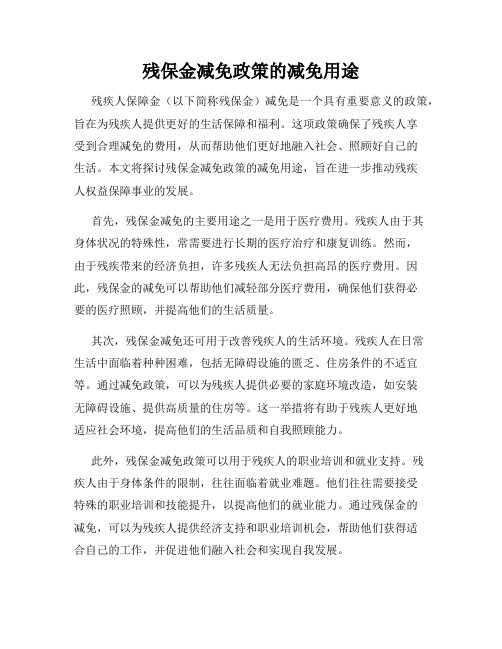 残保金减免政策的减免用途

残疾人保障金（以下简称残保金）减免是一个具有重要意义的政策，旨在为残疾人提供更好的生活保障和福利。这项政策确保了残疾人享受到合理减免的费用，从而帮助他们更好地融入社会、照顾好自己的生活。本文将探讨残保金减免政策的减免用途，旨在进一步推动残疾人权益保障事业的发展。

首先，残保金减免的主要用途之一是用于医疗费用。残疾人由于其身体状况的特殊性，常需要进行长期的医疗治疗和康复训练。然而，由于残疾带来的经济负担，许多残疾人无法负担高昂的医疗费用。因此，残保金的减免可以帮助他们减轻部分医疗费用，确保他们获得必要的医疗照顾，并提高他们的生活质量。

其次，残保金减免还可用于改善残疾人的生活环境。残疾人在日常生活中面临着种种困难，包括无障碍设施的匮乏、住房条件的不适宜等。通过减免政策，可以为残疾人提供必要的家庭环境改造，如安装无障碍设施、提供高质量的住房等。这一举措将有助于残疾人更好地适应社会环境，提高他们的生活品质和自我照顾能力。

此外，残保金减免政策可以用于残疾人的职业培训和就业支持。残疾人由于身体条件的限制，往往面临着就业难题。他们往往需要接受特殊的职业培训和技能提升，以提高他们的就业能力。通过残保金的减免，可以为残疾人提供经济支持和职业培训机会，帮助他们获得适合自己的工作，并促进他们融入社会和实现自我发展。